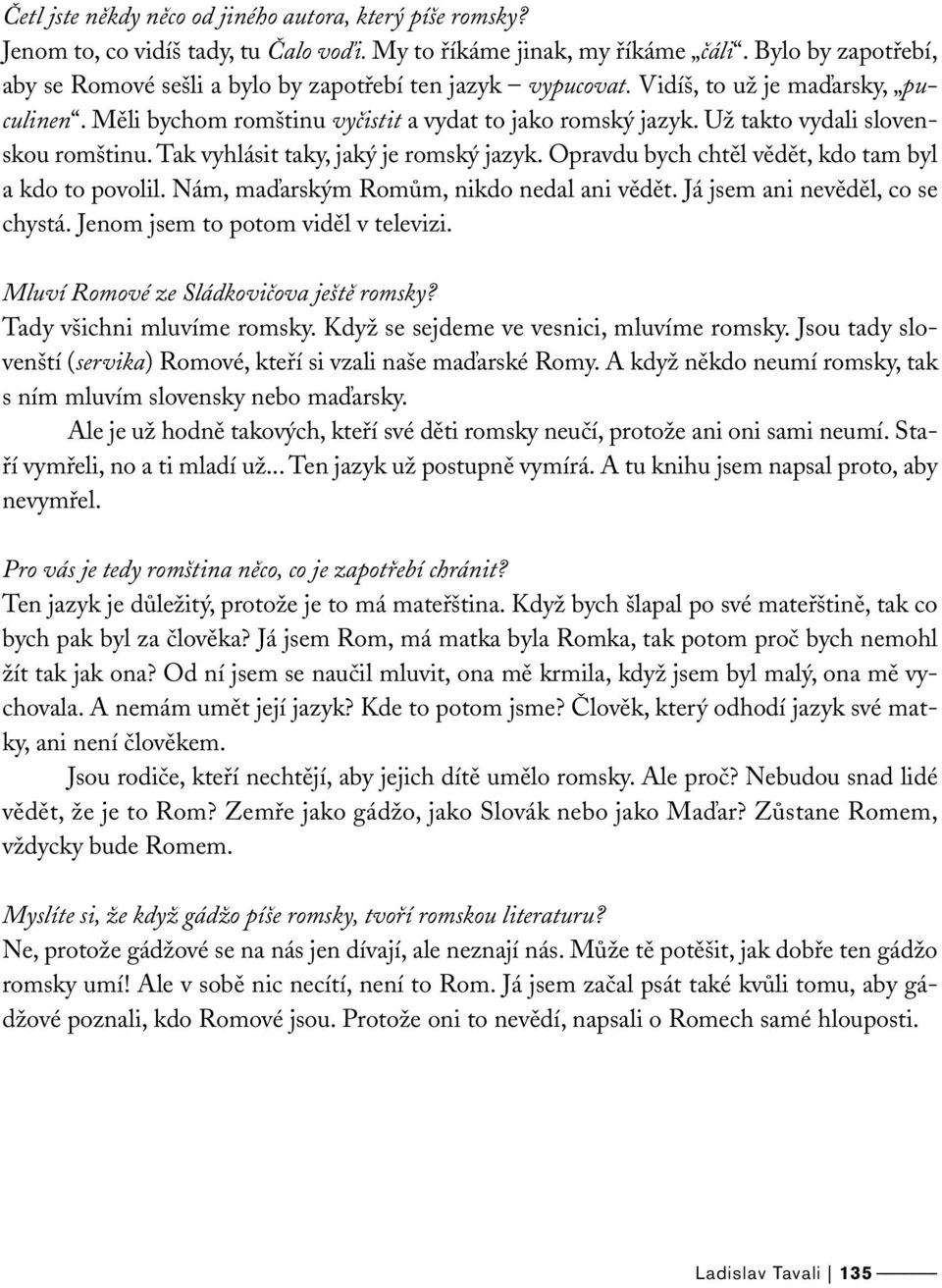 Četl jste někdy něco od jiného autora, který píše romsky?
Jenom to, co vidíš tady, tu Čalo voďi. My to říkáme jinak, my říkáme „čáli“. Bylo by zapotřebí, aby se Romové sešli a bylo by zapotřebí ten jazyk – vypucovat. Vidíš, to už je maďarsky, „puculinen“. Měli bychom romštinu vyčistit a vydat to jako romský jazyk. Už takto vydali slovenskou romštinu. Tak vyhlásit taky, jaký je romský jazyk. Opravdu bych chtěl vědět, kdo tam byl a kdo to povolil. Nám, maďarským Romům, nikdo nedal ani vědět. Já jsem ani nevěděl, co se chystá. Jenom jsem to potom viděl v televizi.

Mluví Romové ze Sládkovičova ještě romsky?
Tady všichni mluvíme romsky. Když se sejdeme ve vesnici, mluvíme romsky. Jsou tady slovenští (servika) Romové, kteří si vzali naše maďarské Romy. A když někdo neumí romsky, tak s ním mluvím slovensky nebo maďarsky.

Ale je už hodně takových, kteří své děti romsky neučí, protože ani oni sami neumí. Staří vymřeli, no a ti mladí už... Ten jazyk už postupně vymírá. A tu knihu jsem napsal proto, aby nevymřel.

Pro vás je tedy romština něco, co je zapotřebí chránit?
Ten jazyk je důležitý, protože je to má mateřština. Když bych šlapal po své mateřštině, tak co bych pak byl za člověka? Já jsem Rom, má matka byla Romka, tak potom proč bych nemohl žít tak jak ona? Od ní jsem se naučil mluvit, ona mě krmila, když jsem byl malý, ona mě vychovala. A nemám umět její jazyk? Kde to potom jsme? Člověk, který odhodí jazyk své matky, ani není člověkem.

Jsou rodiče, kteří nechtějí, aby jejich dítě umělo romsky. Ale proč? Nebudou snad lidé vědět, že je to Rom? Zemře jako gádžo, jako Slovák nebo jako Maďar? Zůstane Romem, vždycky bude Romem.

Myslíte si, že když gádžo píše romsky, tvoří romskou literaturu?
Ne, protože gádžové se na nás jen dívají, ale neznají nás. Může tě potěšit, jak dobře ten gádžo romsky umí! Ale v sobě nic necítí, není to Rom. Já jsem začal psát také kvůli tomu, aby gádžové poznali, kdo Romové jsou. Protože oni to nevědí, napsali o Romech samé hlouposti.

Ladislav Tavali | 135